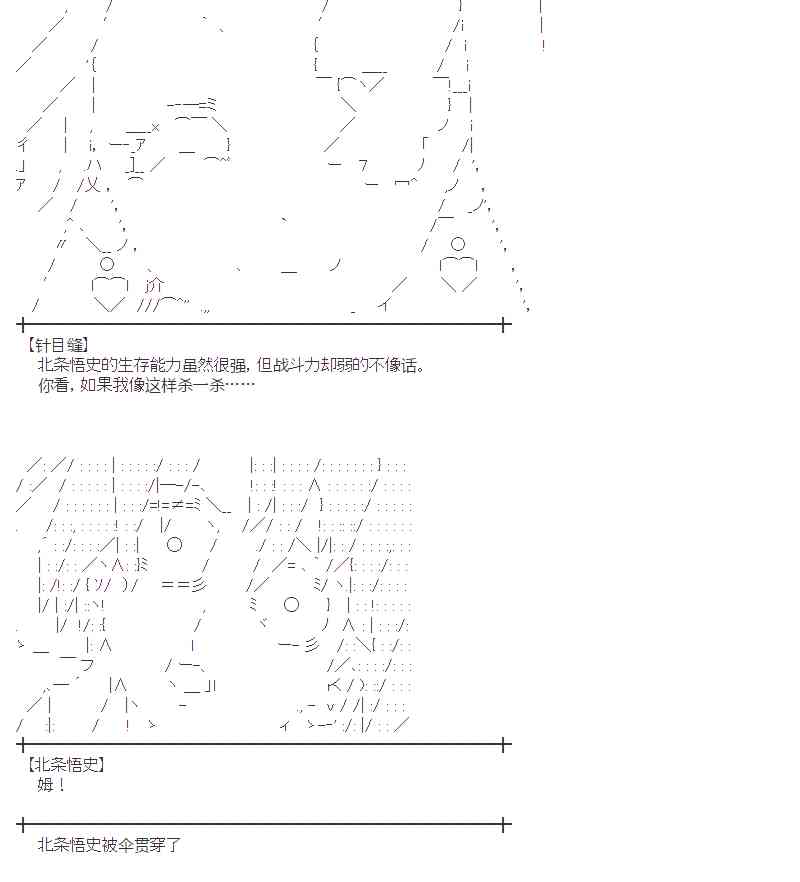 【针目缝】
北条悟史的生存能力虽然很强，但战斗力却弱的不像话。
你看，如果我像这样杀一杀……

【北条悟史】
姆！

北条悟史被伞贯穿了